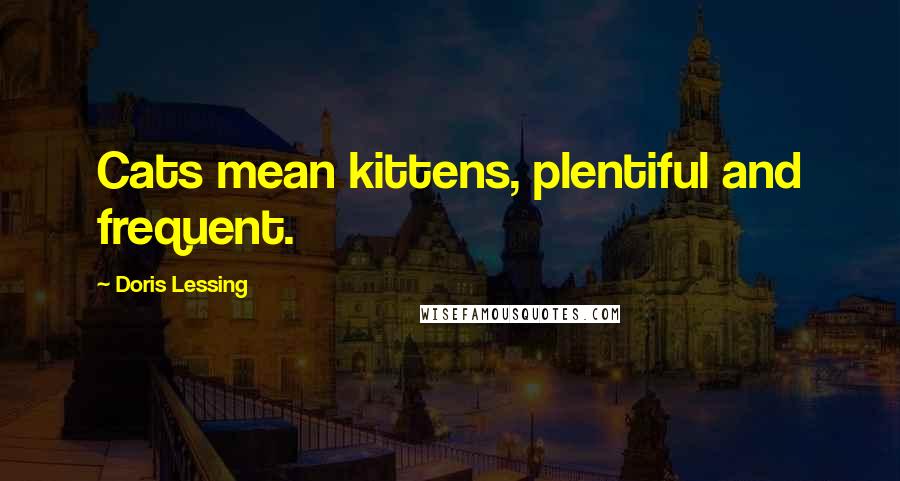 Cats mean kittens, plentiful and frequent.

~ Doris Lessing

WISEFAMOUSQUOTES.COM